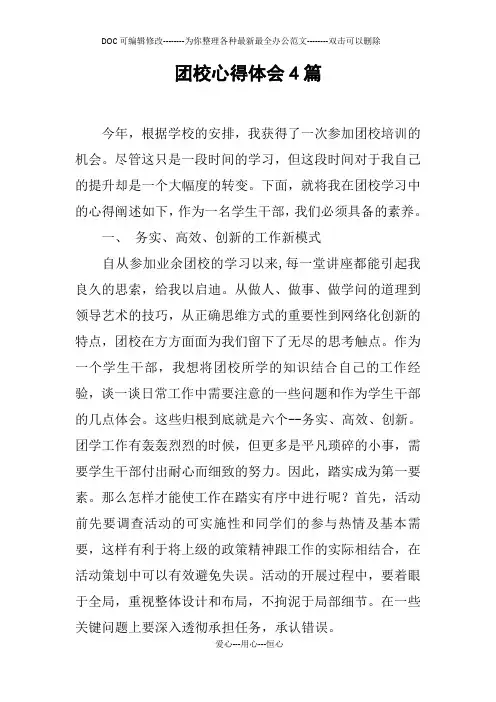 DOC可编辑修改--------为你整理各种最新最全办公范文--------双击可以删除

团校心得体会4篇

今年，根据学校的安排，我获得了一次参加团校培训的机会。尽管这只是一段时间的学习，但这段时间对于我自己的提升却是一个大幅度的转变。下面，就将我在团校学习中的心得阐述如下，作为一名学生干部，我们必须具备的素养。

一、 务实、高效、创新的工作新模式

自从参加业余团校的学习以来，每一堂讲座都能引起我良久的思索，给我以启迪。从做人、做事、做学问的道理到领导艺术的技巧，从正确思维方式的重要性到网络化创新的特点，团校在方方面面为我们留下了无尽的思考触点。作为一个学生干部，我想将团校所学的知识结合自己的工作经验，谈一谈日常工作中需要注意的一些问题和作为学生干部的几点体会。这些归根到底就是六个--务实、高效、创新。团学工作有轰轰烈烈的时候，但更多是平凡琐碎的小事，需要学生干部付出耐心而细致的努力。因此，踏实成为第一要素。那么怎样才能使工作在踏实有序中进行呢？首先，活动前先要调查活动的可实施性和同学们的参与热情及基本需要，这样有利于将上级的政策精神跟工作的实际相结合，在活动策划中可以有效避免失误。活动的开展过程中，要着眼于全局，重视整体设计和布局，不拘泥于局部细节。在一些关键问题上要深入透彻承担任务，承认错误。

爱心---用心---恒心